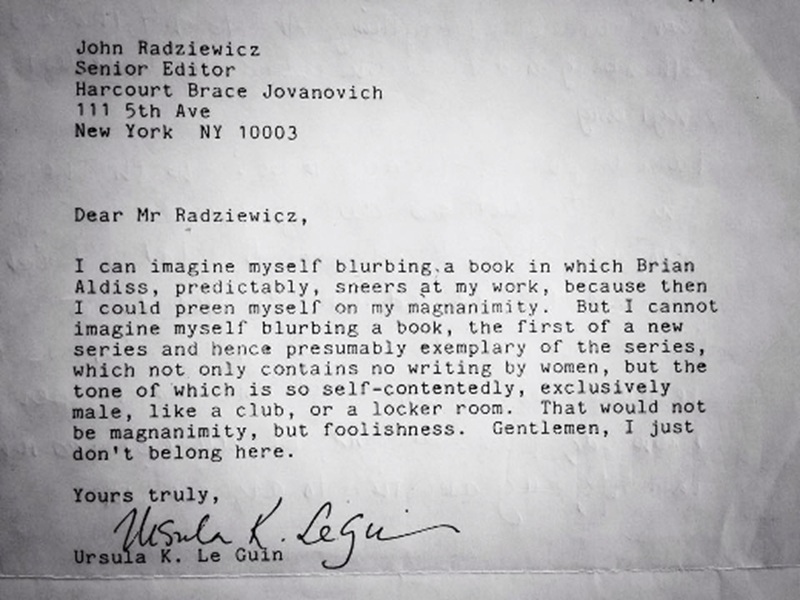 John Radziewicz
Senior Editor
Harcourt Brace Jovanovich
111 5th Ave
New York NY 10003

Dear Mr Radziewicz,

I can imagine myself blurbing a book in which Brian Aldiss, predictably, sneers at my work, because then I could preen myself on my magnanimity. But I cannot imagine myself blurbing a book, the first of a new series and hence presumably exemplary of the series, which not only contains no writing by women, but the tone of which is so self-contentedly, exclusively male, like a club, or a locker room. That would not be magnanimity, but foolishness. Gentlemen, I just don't belong here.

Yours truly,
Ursula K. Le Guin
Ursula K. Le Guin